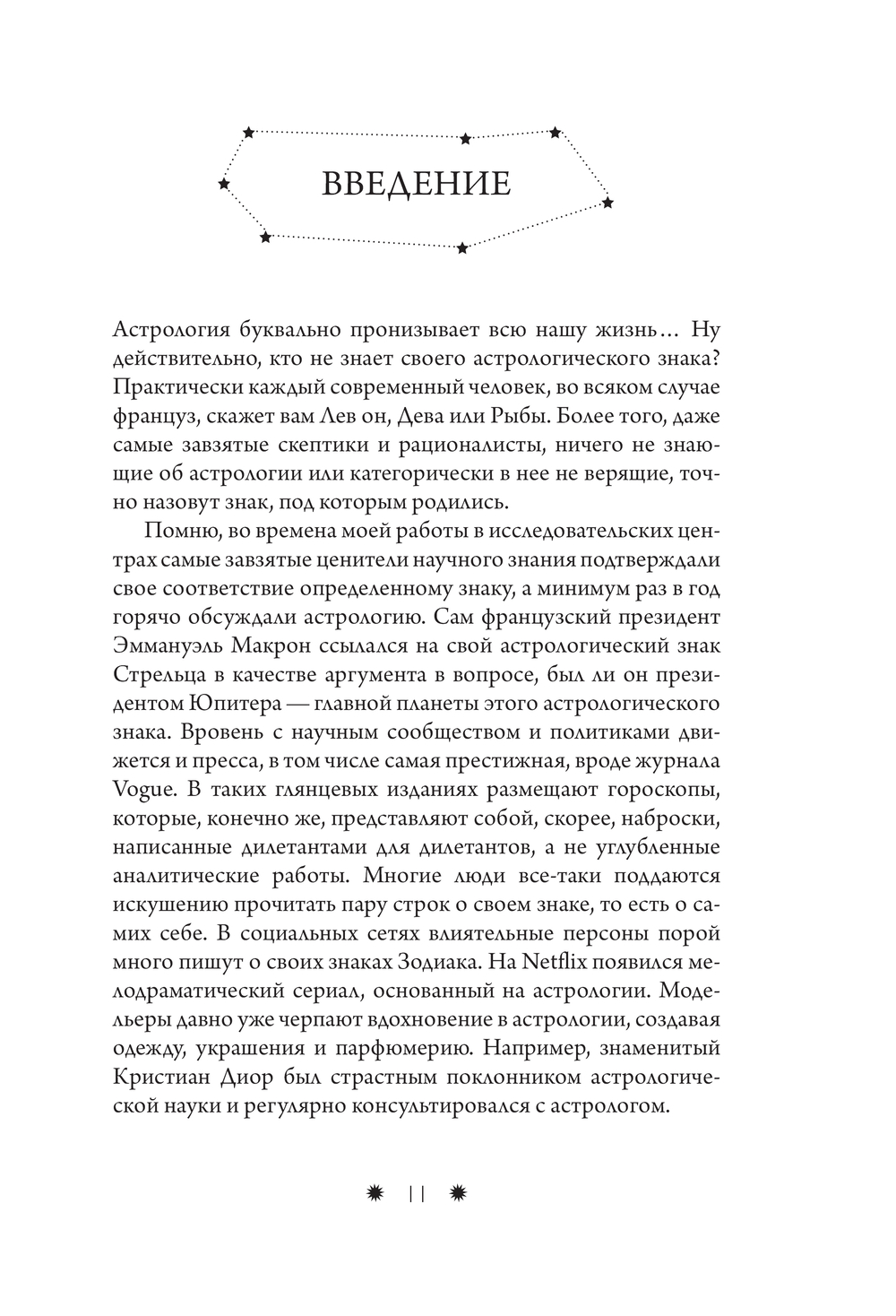 ВВЕДЕНИЕ

Астрология буквально пронизывает всю нашу жизнь… Ну действительно, кто не знает своего астрологического знака? Практически каждый современный человек, во всяком случае француз, скажет вам Лев он, Дева или Рыбы. Более того, даже самые завзятые скептики и рационалисты, ничего не знающие об астрологии или категорически в нее не верящие, точно назовут знак, под которым родились.

Помню, во времена моей работы в исследовательских центрах самые завзятые ценители научного знания подтверждали свое соответствие определенному знаку, а минимум раз в год горячо обсуждали астрологию. Сам французский президент Эммануэль Макрон ссылался на свой астрологический знак Стрельца в качестве аргумента в вопросе, был ли он президентом Юпитера — главной планеты этого астрологического знака. Вровень с научным сообществом и политиками движется и пресса, в том числе самая престижная, вроде журнала Vogue. В таких глянцевых изданиях размещают гороскопы, которые, конечно же, представляют собой, скорее, наброски, написанные дилетантами для дилетантов, а не углубленные аналитические работы. Многие люди все-таки поддаются искушению прочитать пару строк о своем знаке, то есть о самих себе. В социальных сетях влиятельные персоны порой много пишут о своих знаках Зодиака. На Netflix появился мелодраматический сериал, основанный на астрологии. Модельеры давно уже черпают вдохновение в астрологии, создавая одежду, украшения и парфюмерию. Например, знаменитый Кристиан Диор был страстным поклонником астрологической науки и регулярно консультировался с астрологом.

11